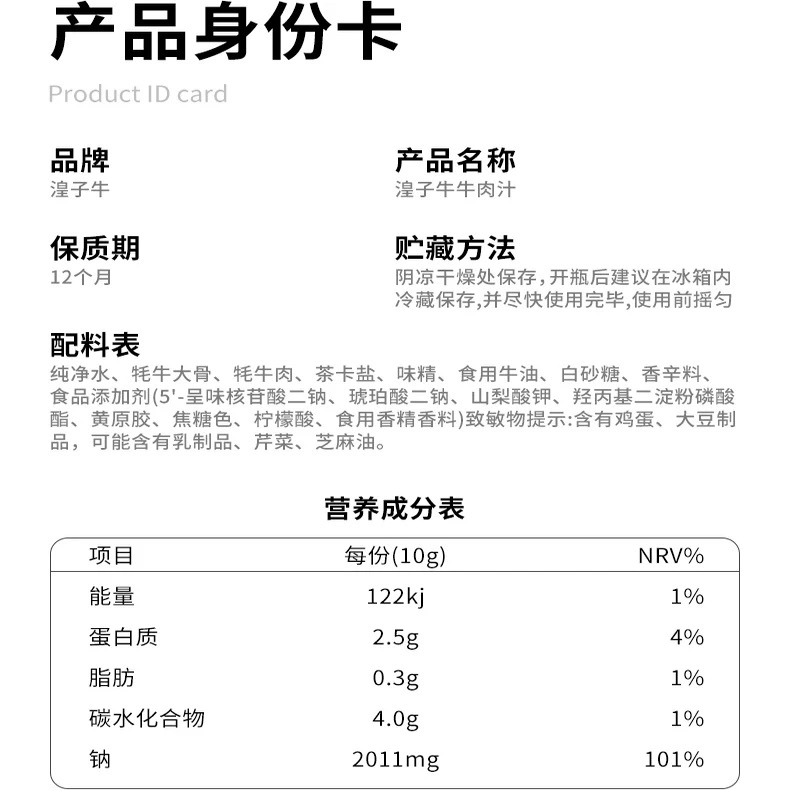 产品身份卡

Product ID card

品牌
湟子牛

产品名称
湟子牛牛肉汁

保质期
12个月

贮藏方法
阴凉干燥处保存，开瓶后建议在冰箱内冷藏保存,并尽快使用完毕,使用前摇匀

配料表
纯净水、牦牛大骨、牦牛肉、茶卡盐、味精、食用牛油、白砂糖、香辛料、食品添加剂(5'-呈味核苷酸二钠、琥珀酸二钠、山梨酸钾、羟丙基二淀粉磷酸酯、黄原胶、焦糖色、柠檬酸、食用香精香料)致敏物提示:含有鸡蛋、大豆制品，可能含有乳制品、芹菜、芝麻油。

营养成分表

| 项目 | 每份(10g) | NRV% |
|---|---|---|
| 能量 | 122kj | 1% |
| 蛋白质 | 2.5g | 4% |
| 脂肪 | 0.3g | 1% |
| 碳水化合物 | 4.0g | 1% |
| 钠 | 2011mg | 101% |